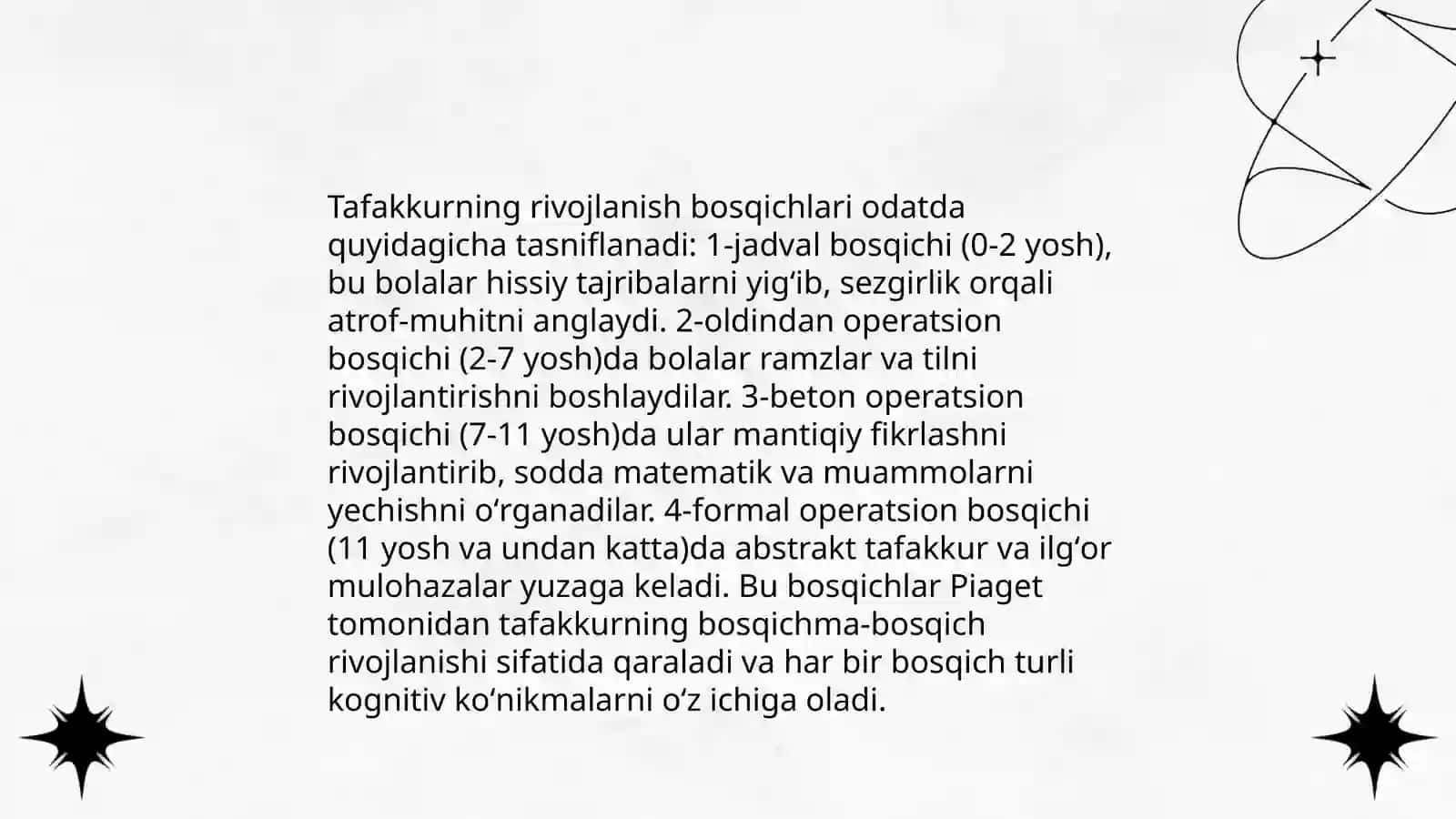 Tafakkurning rivojlanish bosqichlari odatda quyidagicha tasniflanadi: 1-jadval bosqichi (0-2 yosh), bu bolalar hissiy tajribalarni yig‘ib, sezgirlik orqali atrof-muhitni anglaydi. 2-oldindan operatsion bosqichi (2-7 yosh)da bolalar ramzlar va tilni rivojlantirishni boshlaydilar. 3-beton operatsion bosqichi (7-11 yosh)da ular mantiqiy fikrlashni rivojlantirib, sodda matematik va muammolarni yechishni o‘rganadilar. 4-formal operatsion bosqichi (11 yosh va undan katta)da abstrakt tafakkur va ilg‘or mulohazalar yuzaga keladi. Bu bosqichlar Piaget tomonidan tafakkurning bosqichma-bosqich rivojlanishi sifatida qaraladi va har bir bosqich turli kognitiv ko‘nikmalarni o‘z ichiga oladi.